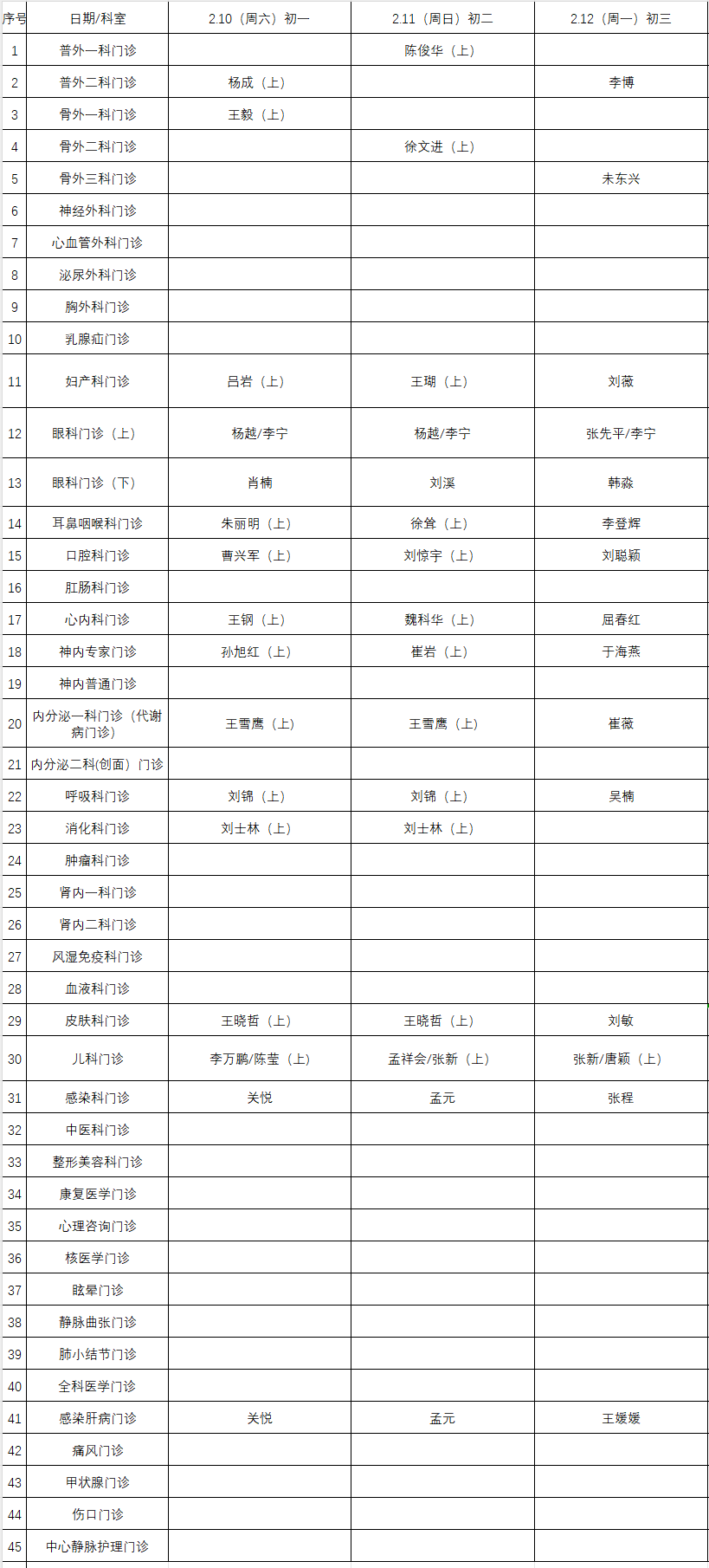 | 序号 | 日期/科室 | 2.10（周六）初一 | 2.11（周日）初二 | 2.12（周一）初三 |
|---|---|---|---|---|
| 1 | 普外一科门诊 | | 陈俊华（上） | |
| 2 | 普外二科门诊 | 杨成（上） | | 李博 |
| 3 | 骨外一科门诊 | 王毅（上） | | |
| 4 | 骨外二科门诊 | | 徐文进（上） | |
| 5 | 骨外三科门诊 | | | 未东兴 |
| 6 | 神经外科门诊 | | | |
| 7 | 心血管外科门诊 | | | |
| 8 | 泌尿外科门诊 | | | |
| 9 | 胸外科门诊 | | | |
| 10 | 乳腺疝门诊 | | | |
| 11 | 妇产科门诊 | 吕岩（上） | 王瑚（上） | 刘薇 |
| 12 | 眼科门诊（上） | 杨越/李宁 | 杨越/李宁 | 张先平/李宁 |
| 13 | 眼科门诊（下） | 肖楠 | 刘溪 | 韩淼 |
| 14 | 耳鼻咽喉科门诊 | 朱丽明（上） | 徐耸（上） | 李登辉 |
| 15 | 口腔科门诊 | 曹兴军（上） | 刘惊宇（上） | 刘聪颖 |
| 16 | 肛肠科门诊 | | | |
| 17 | 心内科门诊 | 王钢（上） | 魏科华（上） | 屈春红 |
| 18 | 神内专家门诊 | 孙旭红（上） | 崔岩（上） | 于海燕 |
| 19 | 神内普通门诊 | | | |
| 20 | 内分泌一科门诊（代谢病门诊） | 王雪鹰（上） | 王雪鹰（上） | 崔薇 |
| 21 | 内分泌二科(创面）门诊 | | | |
| 22 | 呼吸科门诊 | 刘锦（上） | 刘锦（上） | 吴楠 |
| 23 | 消化科门诊 | 刘士林（上） | 刘士林（上） | |
| 24 | 肿瘤科门诊 | | | |
| 25 | 肾内一科门诊 | | | |
| 26 | 肾内二科门诊 | | | |
| 27 | 风湿免疫科门诊 | | | |
| 28 | 血液科门诊 | | | |
| 29 | 皮肤科门诊 | 王晓哲（上） | 王晓哲（上） | 刘敏 |
| 30 | 儿科门诊 | 李万鹏/陈莹（上） | 孟祥会/张新（上） | 张新/唐颖（上） |
| 31 | 感染科门诊 | 关悦 | 孟元 | 张程 |
| 32 | 中医科门诊 | | | |
| 33 | 整形美容科门诊 | | | |
| 34 | 康复医学门诊 | | | |
| 35 | 心理咨询门诊 | | | |
| 36 | 核医学门诊 | | | |
| 37 | 眩晕门诊 | | | |
| 38 | 静脉曲张门诊 | | | |
| 39 | 肺小结节门诊 | | | |
| 40 | 全科医学门诊 | | | |
| 41 | 感染肝病门诊 | 关悦 | 孟元 | 王媛媛 |
| 42 | 痛风门诊 | | | |
| 43 | 甲状腺门诊 | | | |
| 44 | 伤口门诊 | | | |
| 45 | 中心静脉护理门诊 | | | |